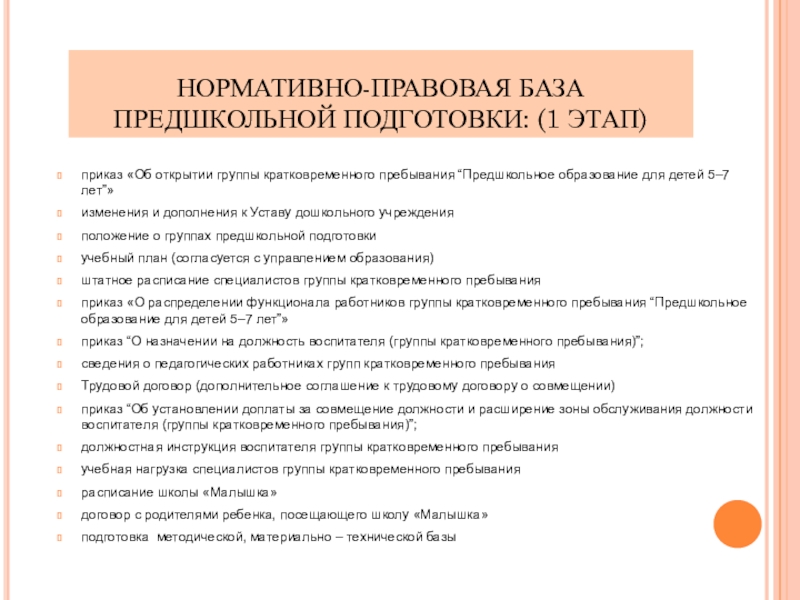 НОРМАТИВНО-ПРАВОВАЯ БАЗА ПРЕДШКОЛЬНОЙ ПОДГОТОВКИ: (1 ЭТАП)

приказ «Об открытии группы кратковременного пребывания “Предшкольное образование для детей 5–7 лет”»

изменения и дополнения к Уставу дошкольного учреждения

положение о группах предшкольной подготовки

учебный план (согласуется с управлением образования)

штатное расписание специалистов группы кратковременного пребывания

приказ «О распределении функционала работников группы кратковременного пребывания “Предшкольное образование для детей 5–7 лет”»

приказ “О назначении на должность воспитателя (группы кратковременного пребывания)”;

сведения о педагогических работниках групп кратковременного пребывания

Трудовой договор (дополнительное соглашение к трудовому договору о совмещении)

приказ “Об установлении доплаты за совмещение должности и расширение зоны обслуживания должности воспитателя (группы кратковременного пребывания)”;

должностная инструкция воспитателя группы кратковременного пребывания

учебная нагрузка специалистов группы кратковременного пребывания

расписание школы «Малышка»

договор с родителями ребенка, посещающего школу «Малышка»

подготовка методической, материально – технической базы